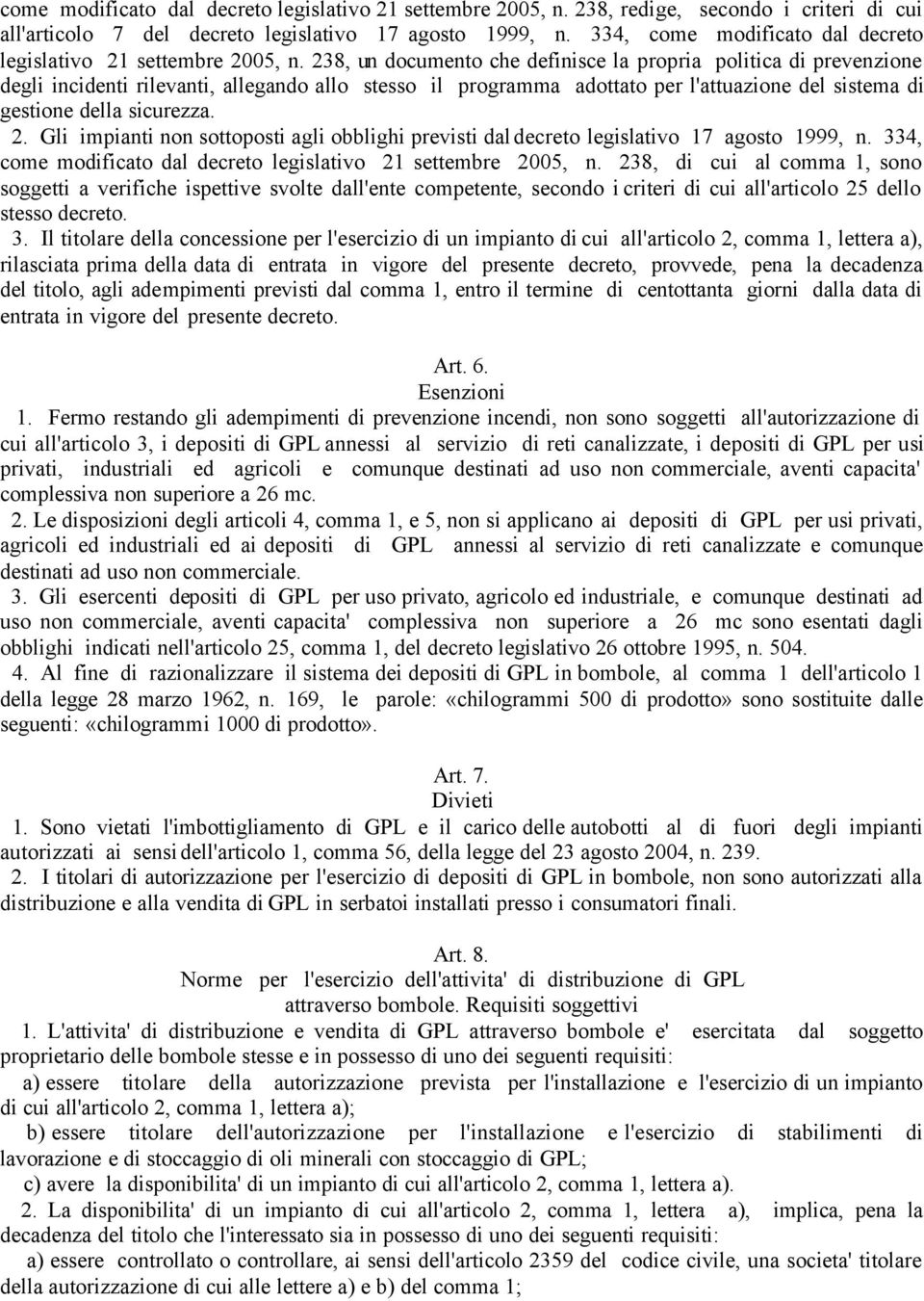 come modificato dal decreto legislativo 21 settembre 2005, n. 238, redige, secondo i criteri di cui all'articolo 7 del decreto legislativo 17 agosto 1999, n. 334, come modificato dal decreto legislativo 21 settembre 2005, n. 238, un documento che definisce la propria politica di prevenzione degli incidenti rilevanti, allegando allo stesso il programma adottato per l'attuazione del sistema di gestione della sicurezza.

2. Gli impianti non sottoposti agli obblighi previsti dal decreto legislativo 17 agosto 1999, n. 334, come modificato dal decreto legislativo 21 settembre 2005, n. 238, di cui al comma 1, sono soggetti a verifiche ispettive svolte dall'ente competente, secondo i criteri di cui all'articolo 25 dello stesso decreto.

3. Il titolare della concessione per l'esercizio di un impianto di cui all'articolo 2, comma 1, lettera a), rilasciata prima della data di entrata in vigore del presente decreto, provvede, pena la decadenza del titolo, agli adempimenti previsti dal comma 1, entro il termine di centottanta giorni dalla data di entrata in vigore del presente decreto.

Art. 6.
Esenzioni

1. Fermo restando gli adempimenti di prevenzione incendi, non sono soggetti all'autorizzazione di cui all'articolo 3, i depositi di GPL annessi al servizio di reti canalizzate, i depositi di GPL per usi privati, industriali ed agricoli e comunque destinati ad uso non commerciale, aventi capacita' complessiva non superiore a 26 mc.

2. Le disposizioni degli articoli 4, comma 1, e 5, non si applicano ai depositi di GPL per usi privati, agricoli ed industriali ed ai depositi di GPL annessi al servizio di reti canalizzate e comunque destinati ad uso non commerciale.

3. Gli esercenti depositi di GPL per uso privato, agricolo ed industriale, e comunque destinati ad uso non commerciale, aventi capacita' complessiva non superiore a 26 mc sono esentati dagli obblighi indicati nell'articolo 25, comma 1, del decreto legislativo 26 ottobre 1995, n. 504.

4. Al fine di razionalizzare il sistema dei depositi di GPL in bombole, al comma 1 dell'articolo 1 della legge 28 marzo 1962, n. 169, le parole: «chilogrammi 500 di prodotto» sono sostituite dalle seguenti: «chilogrammi 1000 di prodotto».

Art. 7.
Divieti

1. Sono vietati l'imbottigliamento di GPL e il carico delle autobotti al di fuori degli impianti autorizzati ai sensi dell'articolo 1, comma 56, della legge del 23 agosto 2004, n. 239.

2. I titolari di autorizzazione per l'esercizio di depositi di GPL in bombole, non sono autorizzati alla distribuzione e alla vendita di GPL in serbatoi installati presso i consumatori finali.

Art. 8.
Norme per l'esercizio dell'attivita' di distribuzione di GPL attraverso bombole. Requisiti soggettivi

1. L'attivita' di distribuzione e vendita di GPL attraverso bombole e' esercitata dal soggetto proprietario delle bombole stesse e in possesso di uno dei seguenti requisiti:

a) essere titolare della autorizzazione prevista per l'installazione e l'esercizio di un impianto di cui all'articolo 2, comma 1, lettera a);

b) essere titolare dell'autorizzazione per l'installazione e l'esercizio di stabilimenti di lavorazione e di stoccaggio di oli minerali con stoccaggio di GPL;

c) avere la disponibilita' di un impianto di cui all'articolo 2, comma 1, lettera a).

2. La disponibilita' di un impianto di cui all'articolo 2, comma 1, lettera a), implica, pena la decadenza del titolo che l'interessato sia in possesso di uno dei seguenti requisiti:

a) essere controllato o controllare, ai sensi dell'articolo 2359 del codice civile, una societa' titolare della autorizzazione di cui alle lettere a) e b) del comma 1;